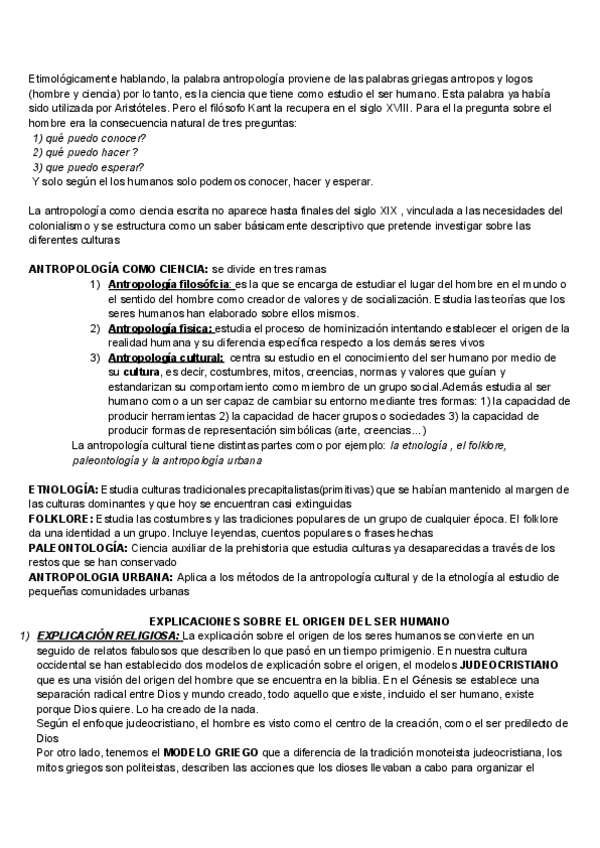 Etimológicamente hablando, la palabra antropología proviene de las palabras griegas antropos y logos (hombre y ciencia) por lo tanto, es la ciencia que tiene como estudio el ser humano. Esta palabra ya había sido utilizada por Aristóteles. Pero el filósofo Kant la recupera en el siglo XVIII. Para el la pregunta sobre el hombre era la consecuencia natural de tres preguntas:
1) qué puedo conocer?
2) qué puedo hacer ?
3) que puedo esperar?
Y solo según el los humanos solo podemos conocer, hacer y esperar.

La antropología como ciencia escrita no aparece hasta finales del siglo XIX , vinculada a las necesidades del colonialismo y se estructura como un saber básicamente descriptivo que pretende investigar sobre las diferentes culturas

ANTROPOLOGÍA COMO CIENCIA: se divide en tres ramas
1) Antropología filosófcia: es la que se encarga de estudiar el lugar del hombre en el mundo o el sentido del hombre como creador de valores y de socialización. Estudia las teorías que los seres humanos han elaborado sobre ellos mismos.
2) Antropología física: estudia el proceso de hominización intentando establecer el origen de la realidad humana y su diferencia específica respecto a los demás seres vivos
3) Antropología cultural: centra su estudio en el conocimiento del ser humano por medio de su cultura, es decir, costumbres, mitos, creencias, normas y valores que guían y estandarizan su comportamiento como miembro de un grupo social.Además estudia al ser humano como a un ser capaz de cambiar su entorno mediante tres formas: 1) la capacidad de producir herramientas 2) la capacidad de hacer grupos o sociedades 3) la capacidad de producir formas de representación simbólicas (arte, creencias...)
La antropología cultural tiene distintas partes como por ejemplo: la etnología , el folklore, paleontología y la antropología urbana

ETNOLOGÍA: Estudia culturas tradicionales precapitalistas(primitivas) que se habían mantenido al margen de las culturas dominantes y que hoy se encuentran casi extinguidas
FOLKLORE: Estudia las costumbres y las tradiciones populares de un grupo de cualquier época. El folklore da una identidad a un grupo. Incluye leyendas, cuentos populares o frases hechas
PALEONTOLOGÍA: Ciencia auxiliar de la prehistoria que estudia culturas ya desaparecidas a través de los restos que se han conservado
ANTROPOLOGIA URBANA: Aplica a los métodos de la antropología cultural y de la etnología al estudio de pequeñas comunidades urbanas

EXPLICACIONES SOBRE EL ORIGEN DEL SER HUMANO
1) EXPLICACIÓN RELIGIOSA: La explicación sobre el origen de los seres humanos se convierte en un seguido de relatos fabulosos que describen lo que pasó en un tiempo primigenio. En nuestra cultura occidental se han establecido dos modelos de explicación sobre el origen, el modelos JUDEOCRISTIANO que es una visión del origen del hombre que se encuentra en la biblia. En el Génesis se establece una separación radical entre Dios y mundo creado, todo aquello que existe, incluido el ser humano, existe porque Dios quiere. Lo ha creado de la nada.
Según el enfoque judeocristiano, el hombre es visto como el centro de la creación, como el ser predilecto de Dios
Por otro lado, tenemos el MODELO GRIEGO que a diferencia de la tradición monoteista judeocristiana, los mitos griegos son politeistas, describen las acciones que los dioses llevaban a cabo para organizar el